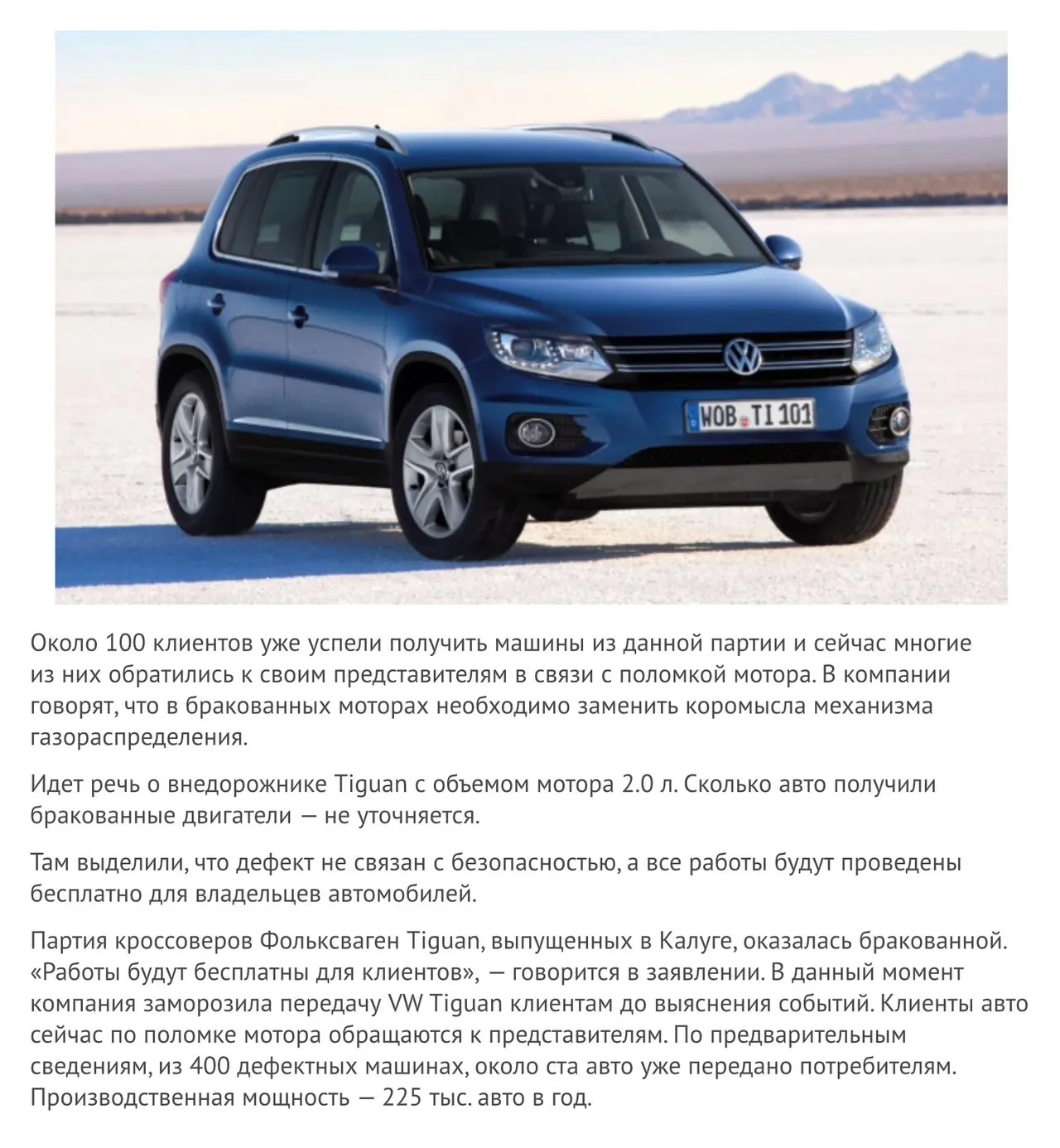 WOB TI 101

Около 100 клиентов уже успели получить машины из данной партии и сейчас многие из них обратились к своим представителям в связи с поломкой мотора. В компании говорят, что в бракованных моторах необходимо заменить коромысла механизма газораспределения.

Идет речь о внедорожнике Tiguan с объемом мотора 2.0 л. Сколько авто получили бракованные двигатели — не уточняется.

Там выделили, что дефект не связан с безопасностью, а все работы будут проведены бесплатно для владельцев автомобилей.

Партия кроссоверов Фольксваген Tiguan, выпущенных в Калуге, оказалась бракованной. «Работы будут бесплатны для клиентов», — говорится в заявлении. В данный момент компания заморозила передачу VW Tiguan клиентам до выяснения событий. Клиенты авто сейчас по поломке мотора обращаются к представителям. По предварительным сведениям, из 400 дефектных машинах, около ста авто уже передано потребителям. Производственная мощность — 225 тыс. авто в год.